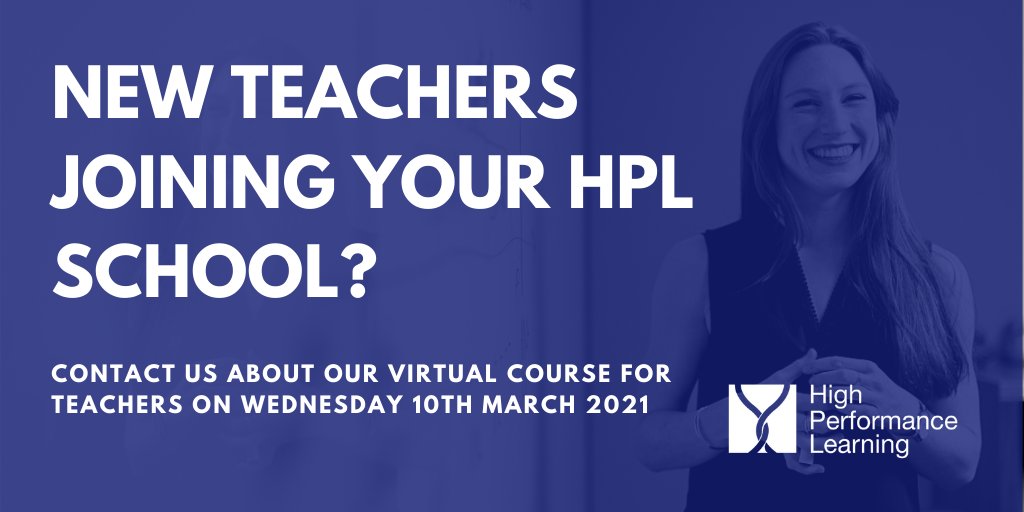 NEW TEACHERS JOINING YOUR HPL SCHOOL?

CONTACT US ABOUT OUR VIRTUAL COURSE FOR TEACHERS ON WEDNESDAY 10TH MARCH 2021

High Performance Learning